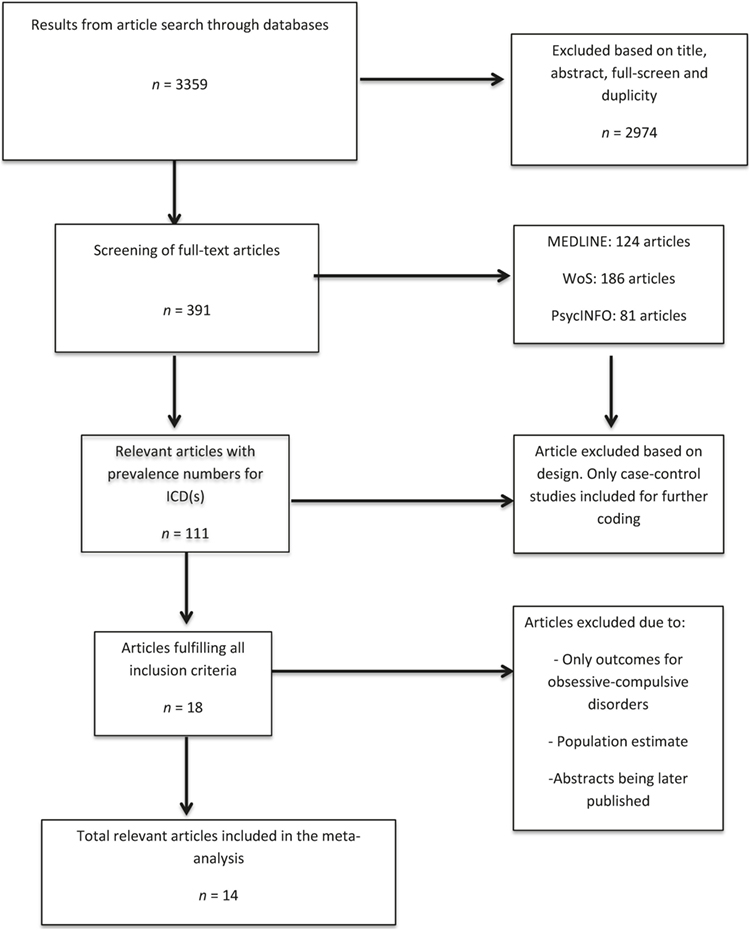 Results from article search through databases

$n$ = 3359

Excluded based on title, abstract, full-screen and duplicity

$n$ = 2974

Screening of full-text articles

$n$ = 391

MEDLINE: 124 articles

WoS: 186 articles

PsycINFO: 81 articles

Relevant articles with prevalence numbers for ICD(s)

$n$ = 111

Article excluded based on design. Only case-control studies included for further coding

Articles fulfilling all inclusion criteria

$n$ = 18

Articles excluded due to:

- Only outcomes for obsessive-compulsive disorders

- Population estimate

-Abstracts being later published

Total relevant articles included in the meta-analysis

$n$ = 14